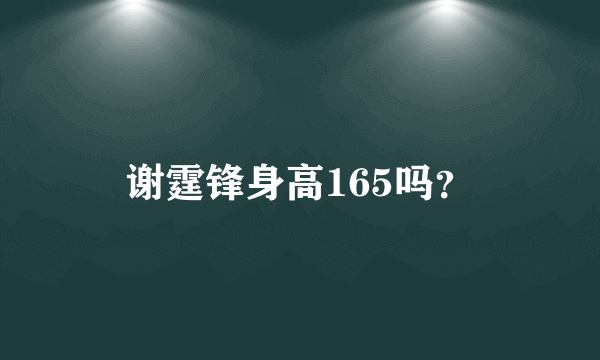 谢霆锋身高165吗?